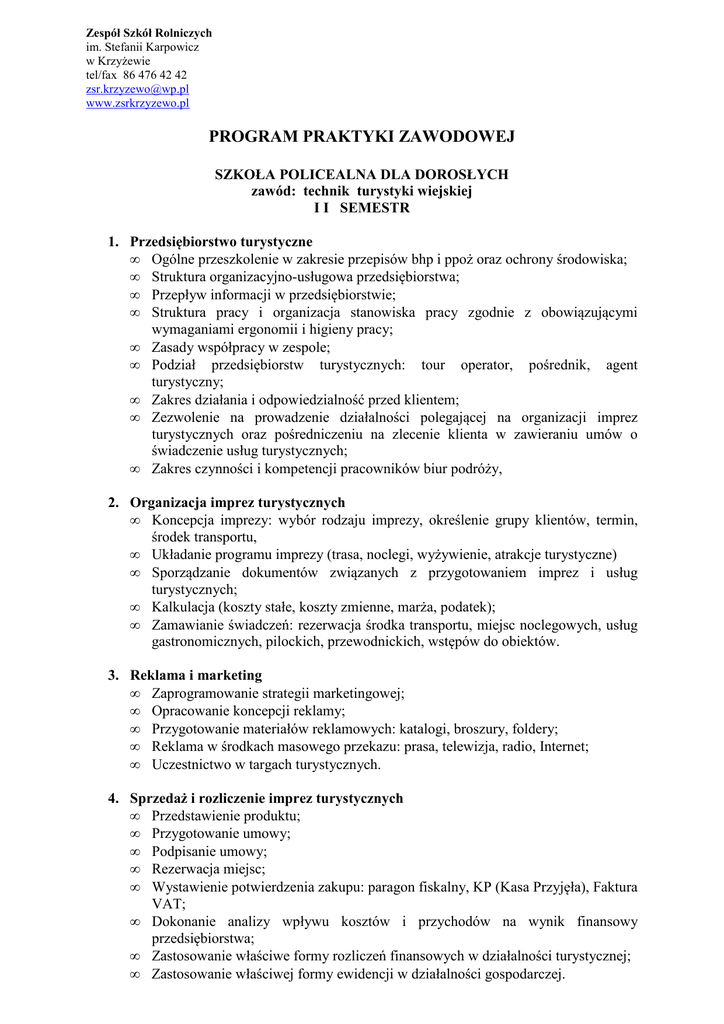 Zespół Szkół Rolniczych
im. Stefanii Karpowicz
w Krzyżewie
tel/fax 86 476 42 42
zsr.krzyzewo@wp.pl
www.zsrkrzyzewo.pl

PROGRAM PRAKTYKI ZAWODOWEJ

SZKOŁA POLICEALNA DLA DOROSŁYCH
zawód: technik turystyki wiejskiej
I I SEMESTR

1. Przedsiębiorstwo turystyczne
∞ Ogólne przeszkolenie w zakresie przepisów bhp i ppoż oraz ochrony środowiska;
∞ Struktura organizacyjno-usługowa przedsiębiorstwa;
∞ Przepływ informacji w przedsiębiorstwie;
∞ Struktura pracy i organizacja stanowiska pracy zgodnie z obowiązującymi wymaganiami ergonomii i higieny pracy;
∞ Zasady współpracy w zespole;
∞ Podział przedsiębiorstw turystycznych: tour operator, pośrednik, agent turystyczny;
∞ Zakres działania i odpowiedzialność przed klientem;
∞ Zezwolenie na prowadzenie działalności polegającej na organizacji imprez turystycznych oraz pośredniczeniu na zlecenie klienta w zawieraniu umów o świadczenie usług turystycznych;
∞ Zakres czynności i kompetencji pracowników biur podróży,

2. Organizacja imprez turystycznych
∞ Koncepcja imprezy: wybór rodzaju imprezy, określenie grupy klientów, termin, środek transportu,
∞ Układanie programu imprezy (trasa, noclegi, wyżywienie, atrakcje turystyczne)
∞ Sporządzanie dokumentów związanych z przygotowaniem imprez i usług turystycznych;
∞ Kalkulacja (koszty stałe, koszty zmienne, marża, podatek);
∞ Zamawianie świadczeń: rezerwacja środka transportu, miejsc noclegowych, usług gastronomicznych, pilockich, przewodnickich, wstępów do obiektów.

3. Reklama i marketing
∞ Zaprogramowanie strategii marketingowej;
∞ Opracowanie koncepcji reklamy;
∞ Przygotowanie materiałów reklamowych: katalogi, broszury, foldery;
∞ Reklama w środkach masowego przekazu: prasa, telewizja, radio, Internet;
∞ Uczestnictwo w targach turystycznych.

4. Sprzedaż i rozliczenie imprez turystycznych
∞ Przedstawienie produktu;
∞ Przygotowanie umowy;
∞ Podpisanie umowy;
∞ Rezerwacja miejsc;
∞ Wystawienie potwierdzenia zakupu: paragon fiskalny, KP (Kasa Przyjęła), Faktura VAT;
∞ Dokonanie analizy wpływu kosztów i przychodów na wynik finansowy przedsiębiorstwa;
∞ Zastosowanie właściwe formy rozliczeń finansowych w działalności turystycznej;
∞ Zastosowanie właściwej formy ewidencji w działalności gospodarczej.